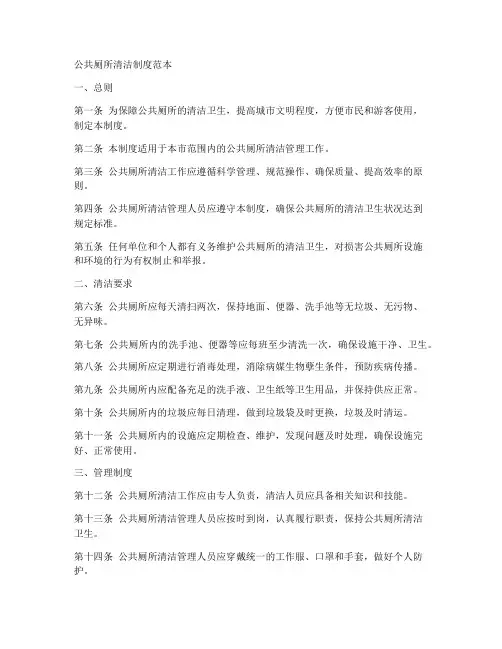 公共厕所清洁制度范本

一、总则

第一条 为保障公共厕所的清洁卫生，提高城市文明程度，方便市民和游客使用，制定本制度。

第二条 本制度适用于本市范围内的公共厕所清洁管理工作。

第三条 公共厕所清洁工作应遵循科学管理、规范操作、确保质量、提高效率的原则。

第四条 公共厕所清洁管理人员应遵守本制度，确保公共厕所的清洁卫生状况达到规定标准。

第五条 任何单位和个人都有义务维护公共厕所的清洁卫生，对损害公共厕所设施和环境的行为有权制止和举报。

二、清洁要求

第六条 公共厕所应每天清扫两次，保持地面、便器、洗手池等无垃圾、无污物、无异味。

第七条 公共厕所内的洗手池、便器等应每班至少清洗一次，确保设施干净、卫生。

第八条 公共厕所应定期进行消毒处理，消除病媒生物孳生条件，预防疾病传播。

第九条 公共厕所内应配备充足的洗手液、卫生纸等卫生用品，并保持供应正常。

第十条 公共厕所内的垃圾应每日清理，做到垃圾袋及时更换，垃圾及时清运。

第十一条 公共厕所内的设施应定期检查、维护，发现问题及时处理，确保设施完好、正常使用。

三、管理制度

第十二条 公共厕所清洁工作应由专人负责，清洁人员应具备相关知识和技能。

第十三条 公共厕所清洁管理人员应按时到岗，认真履行职责，保持公共厕所清洁卫生。

第十四条 公共厕所清洁管理人员应穿戴统一的工作服、口罩和手套，做好个人防护。